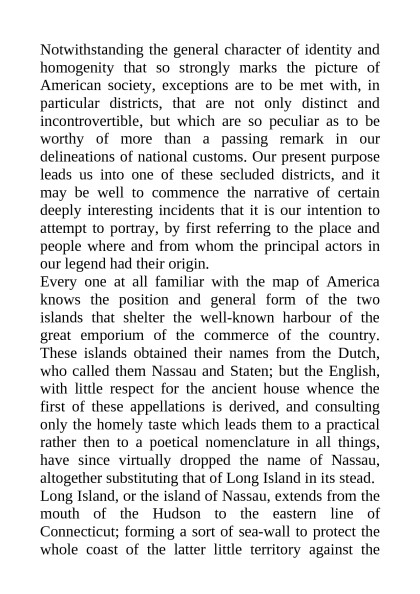 Notwithstanding the general character of identity and homogenity that so strongly marks the picture of American society, exceptions are to be met with, in particular districts, that are not only distinct and incontrovertible, but which are so peculiar as to be worthy of more than a passing remark in our delineations of national customs. Our present purpose leads us into one of these secluded districts, and it may be well to commence the narrative of certain deeply interesting incidents that it is our intention to attempt to portray, by first referring to the place and people where and from whom the principal actors in our legend had their origin.

Every one at all familiar with the map of America knows the position and general form of the two islands that shelter the well-known harbour of the great emporium of the commerce of the country. These islands obtained their names from the Dutch, who called them Nassau and Staten; but the English, with little respect for the ancient house whence the first of these appellations is derived, and consulting only the homely taste which leads them to a practical rather then to a poetical nomenclature in all things, have since virtually dropped the name of Nassau, altogether substituting that of Long Island in its stead.

Long Island, or the island of Nassau, extends from the mouth of the Hudson to the eastern line of Connecticut; forming a sort of sea-wall to protect the whole coast of the latter little territory against the